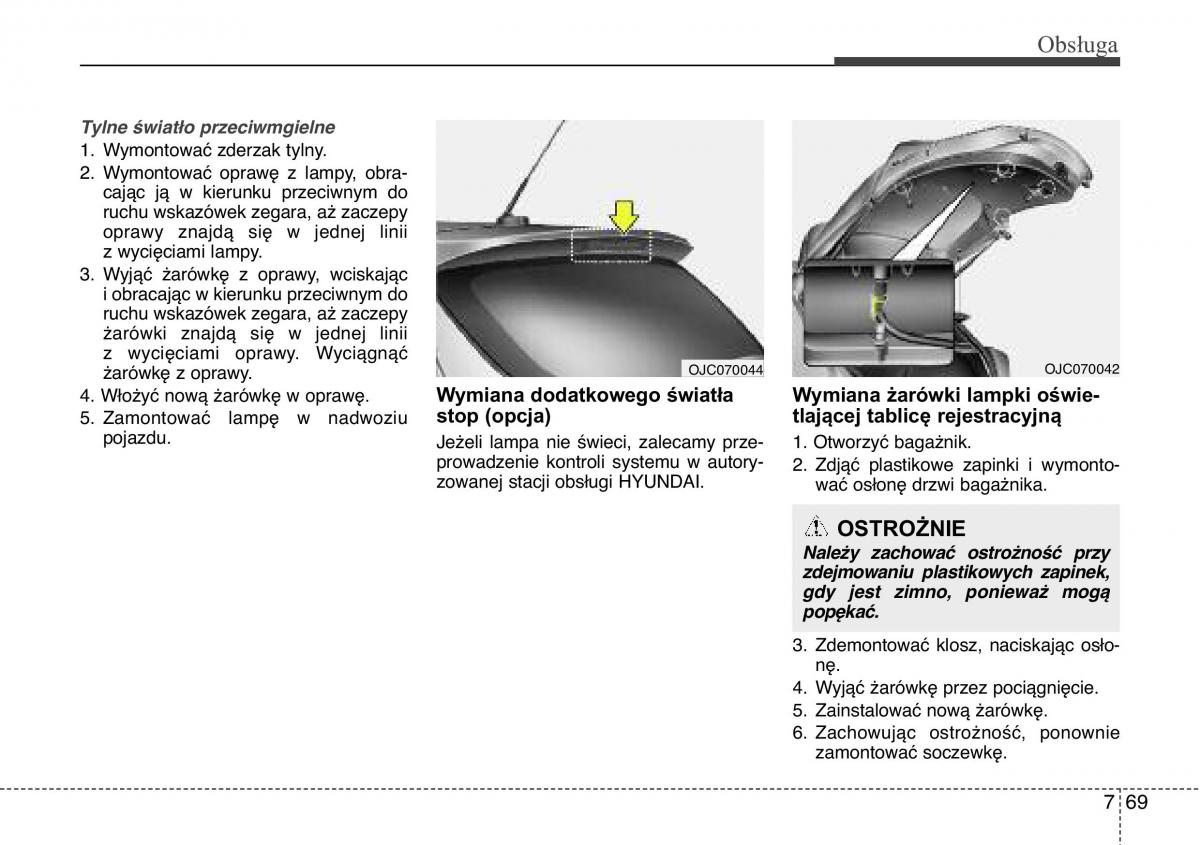 Obsługa

Tylne światło przeciwmgielne
1. Wymontować zderzak tylny.
2. Wymontować oprawę z lampy, obracając ją w kierunku przeciwnym do ruchu wskazówek zegara, aż zaczepy oprawy znajdą się w jednej linii z wycięciami lampy.
3. Wyjąć żarówkę z oprawy, wciskając i obracając w kierunku przeciwnym do ruchu wskazówek zegara, aż zaczepy żarówki znajdą się w jednej linii z wycięciami oprawy. Wyciągnąć żarówkę z oprawy.
4. Włożyć nową żarówkę w oprawę.
5. Zamontować lampę w nadwoziu pojazdu.

OJC070044

Wymiana dodatkowego światła stop (opcja)
Jeżeli lampa nie świeci, zalecamy przeprowadzenie kontroli systemu w autoryzowanej stacji obsługi HYUNDAI.

OJC070042

Wymiana żarówki lampki oświetlającej tablicę rejestracyjną
1. Otworzyć bagażnik.
2. Zdjąć plastikowe zapinki i wymontować osłonę drzwi bagażnika.

OSTROŻNIE
Należy zachować ostrożność przy zdejmowaniu plastikowych zapinek, gdy jest zimno, ponieważ mogą popękać.

3. Zdemontować klosz, naciskając osłonę.
4. Wyjąć żarówkę przez pociągnięcie.
5. Zainstalować nową żarówkę.
6. Zachowując ostrożność, ponownie zamontować soczewkę.

7 69